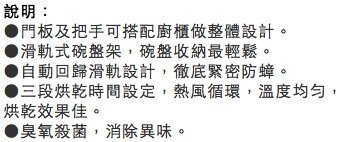 說明：
●門板及把手可搭配廚櫃做整體設計。
●滑軌式碗盤架，碗盤收納最輕鬆。
●自動回歸滑軌設計，徹底緊密防蟑。
●三段烘乾時間設定，熱風循環，溫度均勻，烘乾效果佳。
●臭氧殺菌，消除異味。